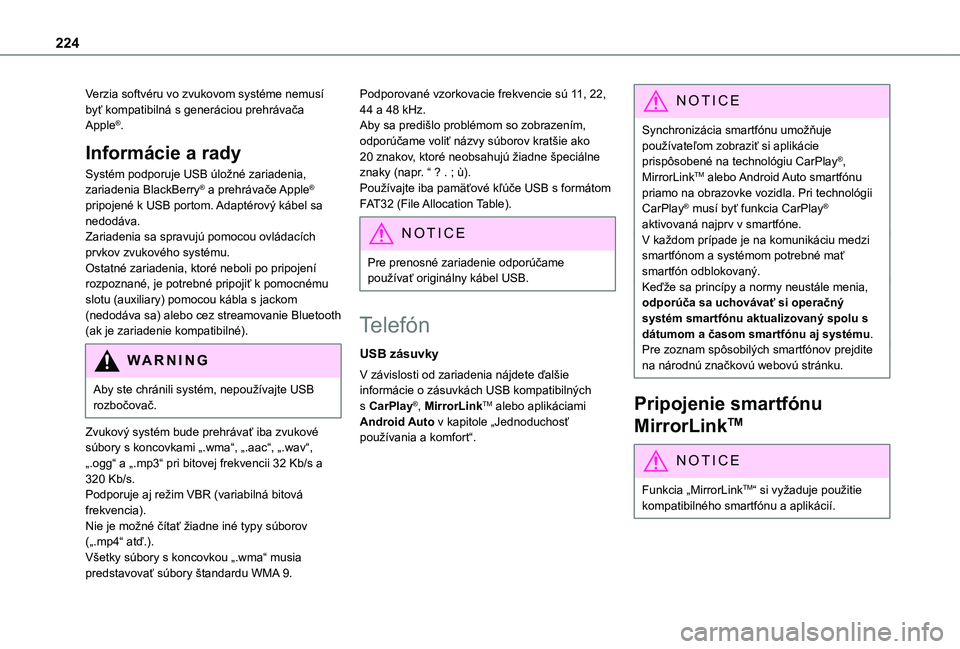 224

Verzia softvéru vo zvukovom systéme nemusí byť kompatibilná s generáciou prehrávača Apple®.

Informácie a rady

Systém podporuje USB úložné zariadenia, zariadenia BlackBerry® a prehrávače Apple® pripojené k USB portom. Adaptérový kábel sa nedodáva.
Zariadenia sa spravujú pomocou ovládacích prvkov zvukového systému.
Ostatné zariadenia, ktoré neboli po pripojení rozpoznané, je potrebné pripojiť k pomocnému slotu (auxiliary) pomocou kábla s jackom (nedodáva sa) alebo cez streamovanie Bluetooth (ak je zariadenie kompatibilné).

WARNING

Aby ste chránili systém, nepoužívajte USB rozbočovač.

Zvukový systém bude prehrávať iba zvukové súbory s koncovkami „.wma“, „.aac“, „.wav“, „.ogg“ a „.mp3“ pri bitovej frekvencii 32 Kb/s a 320 Kb/s.
Podporuje aj režim VBR (variabilná bitová frekvencia).
Nie je možné čítať žiadne iné typy súborov („.mp4“ atď.).
Všetky súbory s koncovkou „.wma“ musia predstavovať súbory štandardu WMA 9.

Podporované vzorkovacie frekvencie sú 11, 22, 44 a 48 kHz.
Aby sa predišlo problémom so zobrazením, odporúčame voliť názvy súborov kratšie ako 20 znakov, ktoré neobsahujú žiadne špeciálne znaky (napr. “ ? . ; ù).
Používajte iba pamäťové kľúče USB s formátom FAT32 (File Allocation Table).

NOTICE

Pre prenosné zariadenie odporúčame používať originálny kábel USB.

Telefón

USB zásuvky

V závislosti od zariadenia nájdete ďalšie informácie o zásuvkách USB kompatibilných s CarPlay®, MirrorLink™ alebo aplikáciami Android Auto v kapitole „Jednoduchosť používania a komfort“.

NOTICE

Synchronizácia smartfónu umožňuje používateľom zobraziť si aplikácie prispôsobené na technológiu CarPlay®, MirrorLink™ alebo Android Auto smartfónu priamo na obrazovke vozidla. Pri technológii CarPlay® musí byť funkcia CarPlay® aktivovaná najprv v smartfóne.
V každom prípade je na komunikáciu medzi smartfónom a systémom potrebné mať smartfón odblokovaný.
Keďže sa princípy a normy neustále menia, odporúča sa uchovávať si operačný systém smartfónu aktualizovaný spolu s dátumom a časom smartfónu aj systému.
Pre zoznam spôsobilých smartfónov prejdite na národnú značkovú webovú stránku.

Pripojenie smartfónu MirrorLink™

NOTICE

Funkcia „MirrorLink™“ si vyžaduje použitie kompatibilného smartfónu a aplikácií.

carmanualsonline.info